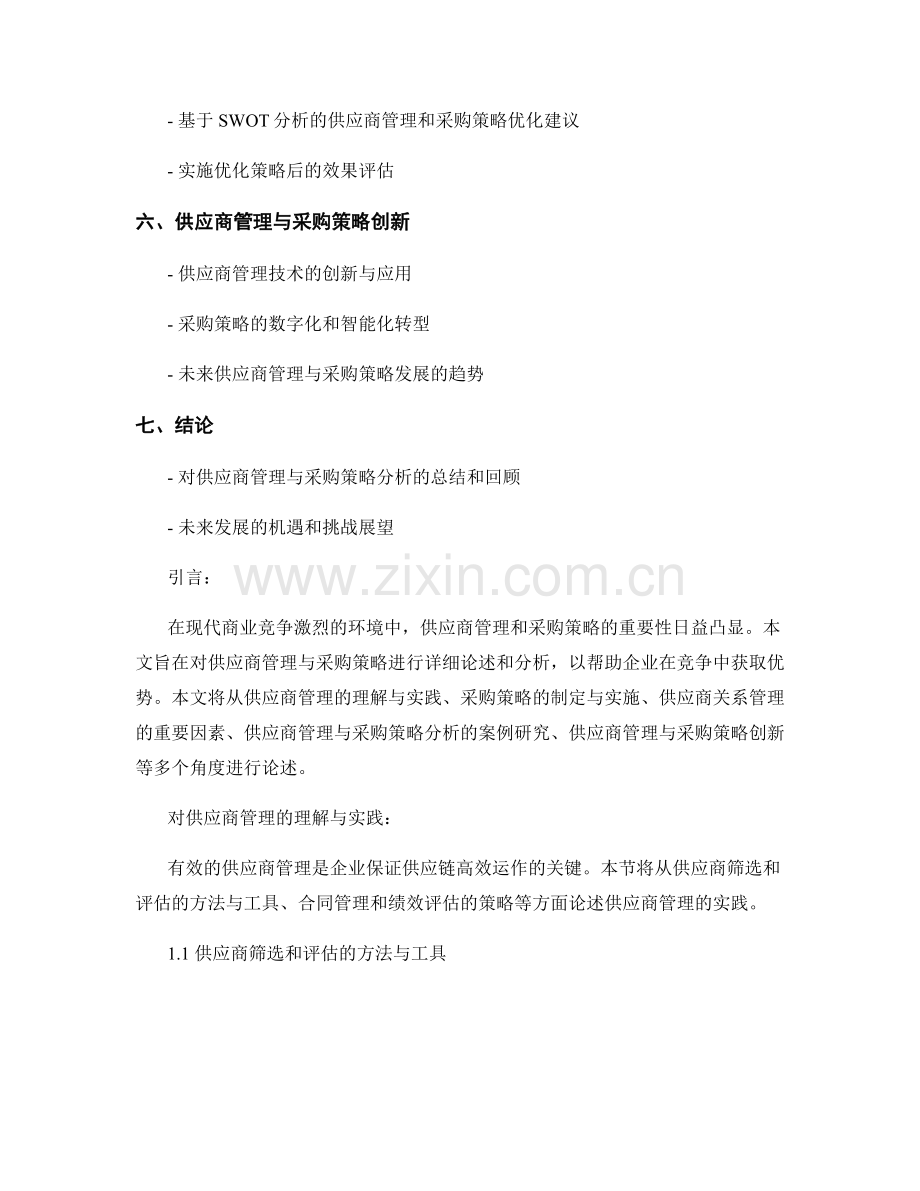 - 基于 SWOT 分析的供应商管理和采购策略优化建议

- 实施优化策略后的效果评估

六、供应商管理与采购策略创新

- 供应商管理技术的创新与应用

- 采购策略的数字化和智能化转型

- 未来供应商管理与采购策略发展的趋势

七、结论

- 对供应商管理与采购策略分析的总结和回顾

- 未来发展的机遇和挑战展望

引言：

www.zixin.com.cn

在现代商业竞争激烈的环境中，供应商管理和采购策略的重要性日益凸显。本文旨在对供应商管理与采购策略进行详细论述和分析，以帮助企业在竞争中获取优势。本文将从供应商管理的理解与实践、采购策略的制定与实施、供应商关系管理的重要因素、供应商管理与采购策略分析的案例研究、供应商管理与采购策略创新等多个角度进行论述。

对供应商管理的理解与实践：

有效的供应商管理是企业保证供应链高效运作的关键。本节将从供应商筛选和评估的方法与工具、合同管理和绩效评估的策略等方面论述供应商管理的实践。

1.1 供应商筛选和评估的方法与工具